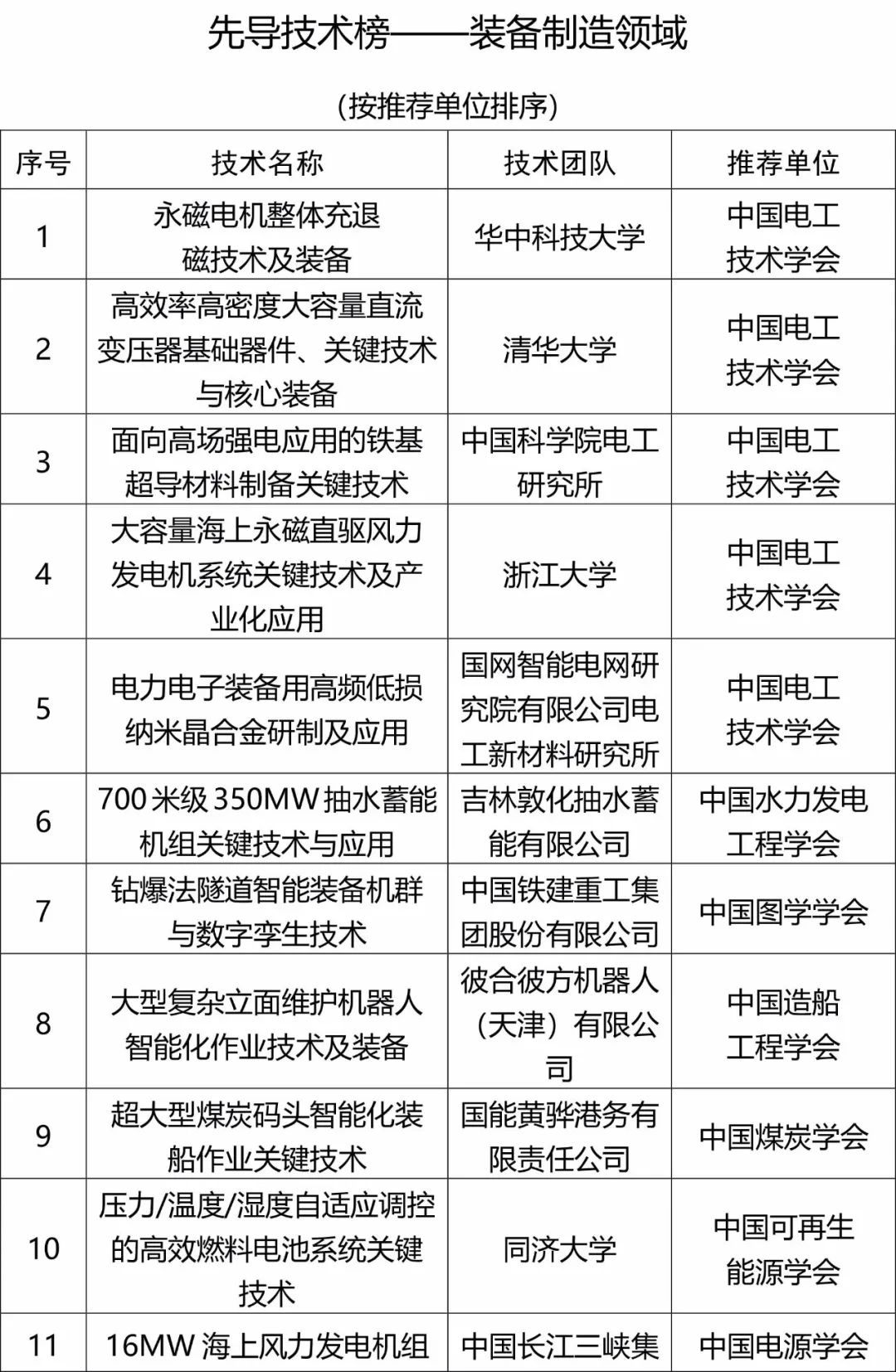 先导技术榜——装备制造领域

（按推荐单位排序）

| 序号 | 技术名称 | 技术团队 | 推荐单位 |
|---|---|---|---|
| 1 | 永磁电机整体充退磁技术及装备 | 华中科技大学 | 中国电工技术学会 |
| 2 | 高效率高密度大容量直流变压器基础器件、关键技术与核心装备 | 清华大学 | 中国电工技术学会 |
| 3 | 面向高场强电应用的铁基超导材料制备关键技术 | 中国科学院电工研究所 | 中国电工技术学会 |
| 4 | 大容量海上永磁直驱风力发电机系统关键技术及产业化应用 | 浙江大学 | 中国电工技术学会 |
| 5 | 电力电子装备用高频低损纳米晶合金研制及应用 | 国网智能电网研究院有限公司电工新材料研究所 | 中国电工技术学会 |
| 6 | 700 米级 350MW 抽水蓄能机组关键技术与应用 | 吉林敦化抽水蓄能有限公司 | 中国水力发电工程学会 |
| 7 | 钻爆法隧道智能装备机群与数字孪生技术 | 中国铁建重工集团股份有限公司 | 中国图学学会 |
| 8 | 大型复杂立面维护机器人智能化作业技术及装备 | 彼合彼方机器人（天津）有限公司 | 中国造船工程学会 |
| 9 | 超大型煤炭码头智能化装船作业关键技术 | 国能黄骅港务有限责任公司 | 中国煤炭学会 |
| 10 | 压力/温度/湿度自适应调控的高效燃料电池系统关键技术 | 同济大学 | 中国可再生能源学会 |
| 11 | 16MW 海上风力发电机组 | 中国长江三峡集 | 中国电源学会 |